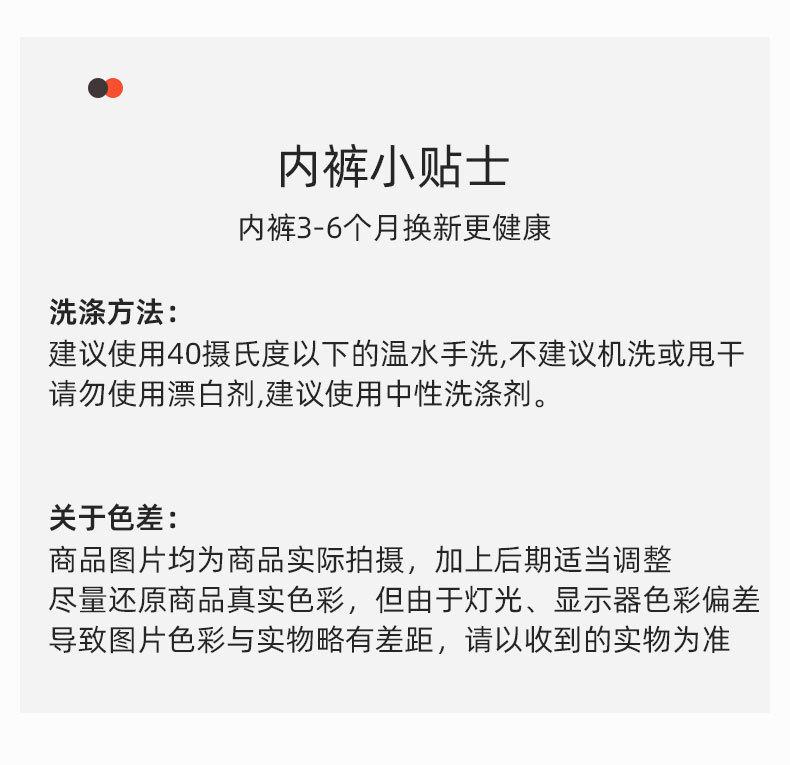 内裤小贴士
内裤3-6个月换新更健康

洗涤方法：
建议使用40摄氏度以下的温水手洗,不建议机洗或甩干
请勿使用漂白剂,建议使用中性洗涤剂。

关于色差：
商品图片均为商品实际拍摄，加上后期适当调整
尽量还原商品真实色彩，但由于灯光、显示器色彩偏差
导致图片色彩与实物略有差距，请以收到的实物为准